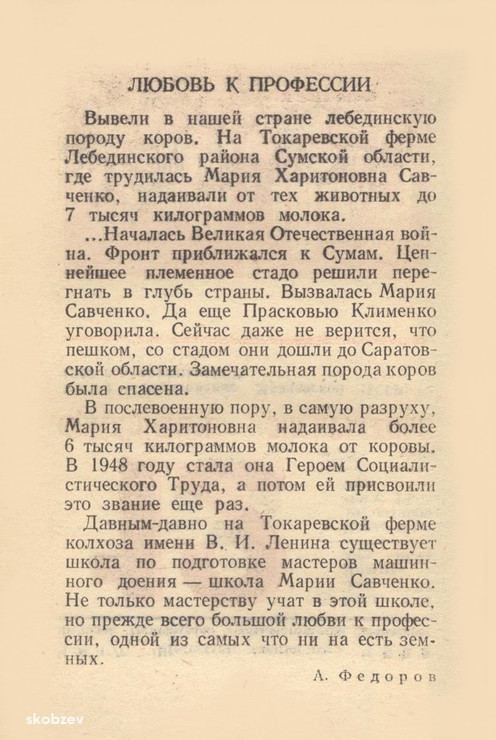 ЛЮБОВЬ К ПРОФЕССИИ

Вывели в нашей стране лебединскую породу коров. На Токаревской ферме Лебединского района Сумской области, где трудилась Мария Харитоновна Савченко, надаивали от тех животных до 7 тысяч килограммов молока.

...Началась Великая Отечественная война. Фронт приближался к Сумам. Ценнейшее племенное стадо решили перегнать в глубь страны. Вызвалась Мария Савченко. Да еще Прасковью Клименко уговорила. Сейчас даже не верится, что пешком, со стадом они дошли до Саратовской области. Замечательная порода коров была спасена.

В послевоенную пору, в самую разруху, Мария Харитоновна надаивала более 6 тысяч килограммов молока от коровы. В 1948 году стала она Героем Социалистического Труда, а потом ей присвоили это звание еще раз.

Давным-давно на Токаревской ферме колхоза имени В. И. Ленина существует школа по подготовке мастеров машинного доения — школа Марии Савченко. Не только мастерству учат в этой школе, но прежде всего большой любви к профессии, одной из самых что ни на есть земных.

А. Федоров

skobzev